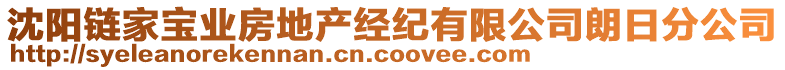 沈阳链家宝业房地产经纪有限公司朗日分公司
http://syeleanorekennan.cn.coovee.com